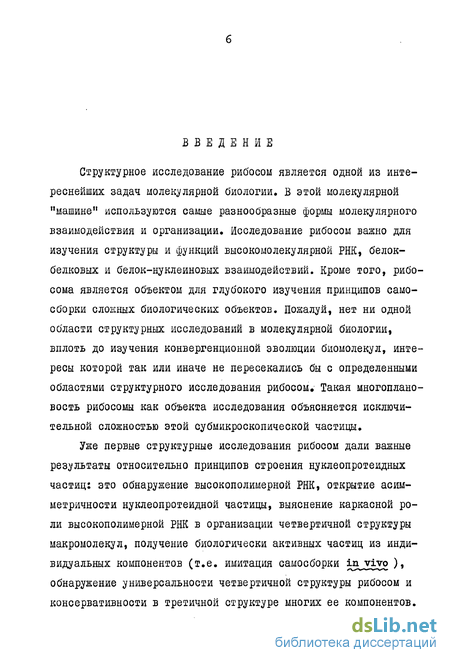 6

ВВЕДЕНИЕ

Структурное исследование рибосом является одной из интереснейших задач молекулярной биологии. В этой молекулярной "машине" используются самые разнообразные формы молекулярного взаимодействия и организации. Исследование рибосом важно для изучения структуры и функций высокомолекулярной РНК, белок-белковых и белок-нуклеиновых взаимодействий. Кроме того, рибосома является объектом для глубокого изучения принципов самосборки сложных биологических объектов. Пожалуй, нет ни одной области структурных исследований в молекулярной биологии, вплоть до изучения конвергенционной эволюции биомолекул, интересы которой так или иначе не пересекались бы с определенными областями структурного исследования рибосом. Такая многоплановость рибосомы как объекта исследования объясняется исключительной сложностью этой субмикроскопической частицы.

Уже первые структурные исследования рибосом дали важные результаты относительно принципов строения нуклеопротеидных частиц: это обнаружение высокополимерной РНК, открытие асимметричности нуклеопротеидной частицы, выяснение каркасной роли высокополимерной РНК в организации четвертичной структуры макромолекул, получение биологически активных частиц из индивидуальных компонентов (т.е. имитация самосборки in vivo ), обнаружение универсальности четвертичной структуры рибосом и консервативности в третичной структуре многих ее компонентов.

dsLib.net
библиотека диссертаций